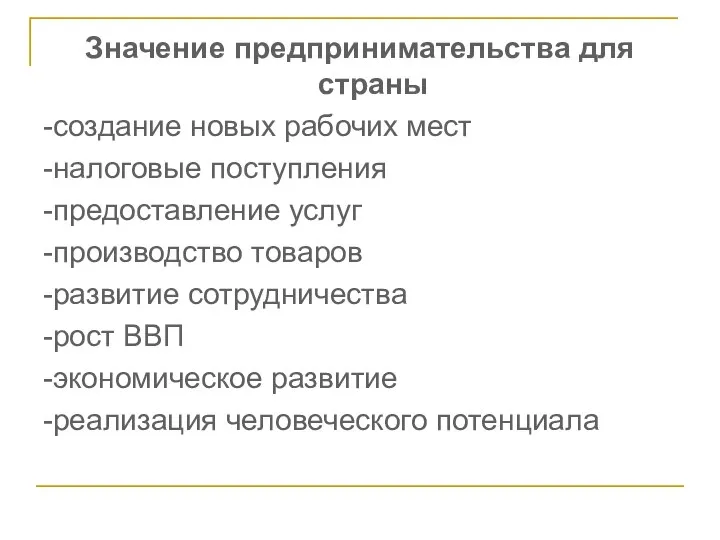 Значение предпринимательства для страны

-создание новых рабочих мест
-налоговые поступления
-предоставление услуг
-производство товаров
-развитие сотрудничества
-рост ВВП
-экономическое развитие
-реализация человеческого потенциала